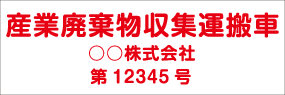 産業廃棄物収集運搬車

○○株式会社

第 12345 号